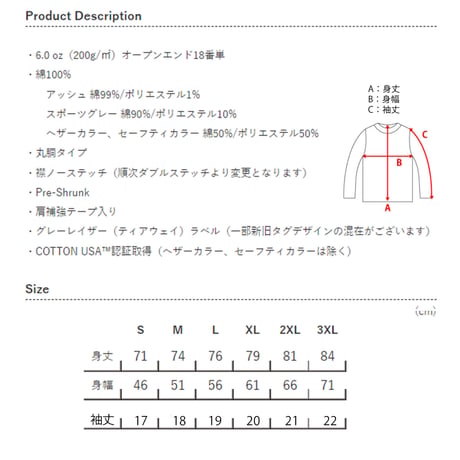 Product Description

・6.0 oz（200g/㎡）オープンエンド18番単

・綿100%

アッシュ 綿99%/ポリエステル1%

スポーツグレー 綿90%/ポリエステル10%

ヘザーカラー、セーフティカラー 綿50%/ポリエステル50%

・丸胴タイプ

・襟ノーステッチ（順次ダブルステッチより変更となります）

・Pre-Shrunk

・肩補強テープ入り

・グレーレイザー（ティアウェイ）ラベル（一部新旧タグデザインの混在がございます）

・COTTON USA™認証取得（ヘザーカラー、セーフティカラーは除く）

A：身丈
B：身幅
C：袖丈

C
B
A

Size

(cm)

|  | S | M | L | XL | 2XL | 3XL |
|---|---|---|---|---|---|---|
| 身丈 | 71 | 74 | 76 | 79 | 81 | 84 |
| 身幅 | 46 | 51 | 56 | 61 | 66 | 71 |
| 袖丈 | 17 | 18 | 19 | 20 | 21 | 22 |